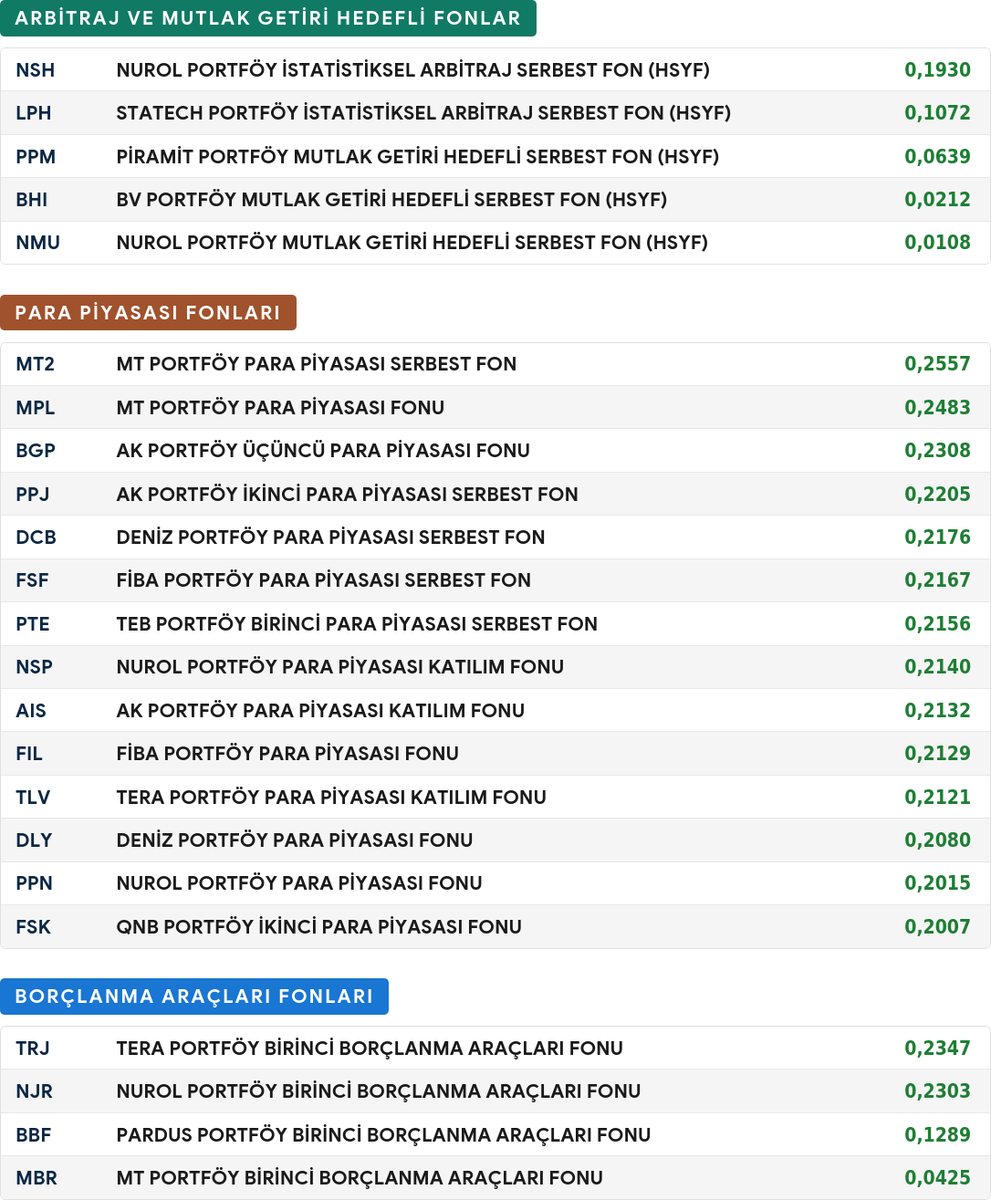 ARBİTRAJ VE MUTLAK GETİRİ HEDEFLİ FONLAR

| NSH | NUROL PORTFÖY İSTATİSTİKSEL ARBİTRAJ SERBEST FON (HSYF) | 0,1930 |
|---|---|---|
| LPH | STATECH PORTFÖY İSTATİSTİKSEL ARBİTRAJ SERBEST FON (HSYF) | 0,1072 |
| PPM | PİRAMİT PORTFÖY MUTLAK GETİRİ HEDEFLİ SERBEST FON (HSYF) | 0,0639 |
| BHI | BV PORTFÖY MUTLAK GETİRİ HEDEFLİ SERBEST FON (HSYF) | 0,0212 |
| NMU | NUROL PORTFÖY MUTLAK GETİRİ HEDEFLİ SERBEST FON (HSYF) | 0,0108 |

PARA PİYASASI FONLARI

| MT2 | MT PORTFÖY PARA PİYASASI SERBEST FON | 0,2557 |
|---|---|---|
| MPL | MT PORTFÖY PARA PİYASASI FONU | 0,2483 |
| BGP | AK PORTFÖY ÜÇÜNCÜ PARA PİYASASI FONU | 0,2308 |
| PPJ | AK PORTFÖY İKİNCİ PARA PİYASASI SERBEST FON | 0,2205 |
| DCB | DENİZ PORTFÖY PARA PİYASASI SERBEST FON | 0,2176 |
| FSF | FİBA PORTFÖY PARA PİYASASI SERBEST FON | 0,2167 |
| PTE | TEB PORTFÖY BİRİNCİ PARA PİYASASI SERBEST FON | 0,2156 |
| NSP | NUROL PORTFÖY PARA PİYASASI KATILIM FONU | 0,2140 |
| AIS | AK PORTFÖY PARA PİYASASI KATILIM FONU | 0,2132 |
| FIL | FİBA PORTFÖY PARA PİYASASI FONU | 0,2129 |
| TLV | TERA PORTFÖY PARA PİYASASI KATILIM FONU | 0,2121 |
| DLY | DENİZ PORTFÖY PARA PİYASASI FONU | 0,2080 |
| PPN | NUROL PORTFÖY PARA PİYASASI FONU | 0,2015 |
| FSK | QNB PORTFÖY İKİNCİ PARA PİYASASI FONU | 0,2007 |

BORÇLANMA ARAÇLARI FONLARI

| TRJ | TERA PORTFÖY BİRİNCİ BORÇLANMA ARAÇLARI FONU | 0,2347 |
|---|---|---|
| NJR | NUROL PORTFÖY BİRİNCİ BORÇLANMA ARAÇLARI FONU | 0,2303 |
| BBF | PARDUS PORTFÖY BİRİNCİ BORÇLANMA ARAÇLARI FONU | 0,1289 |
| MBR | MT PORTFÖY BİRİNCİ BORÇLANMA ARAÇLARI FONU | 0,0425 |